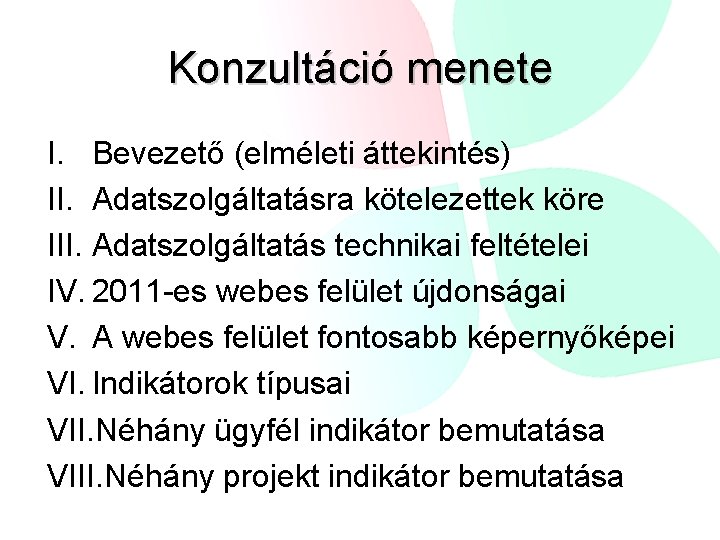 Konzultáció menete

I. Bevezető (elméleti áttekintés)
II. Adatszolgáltatásra kötelezettek köre
III. Adatszolgáltatás technikai feltételei
IV. 2011-es webes felület újdonságai
V. A webes felület fontosabb képernyőképei
VI. Indikátorok típusai
VII. Néhány ügyfél indikátor bemutatása
VIII. Néhány projekt indikátor bemutatása